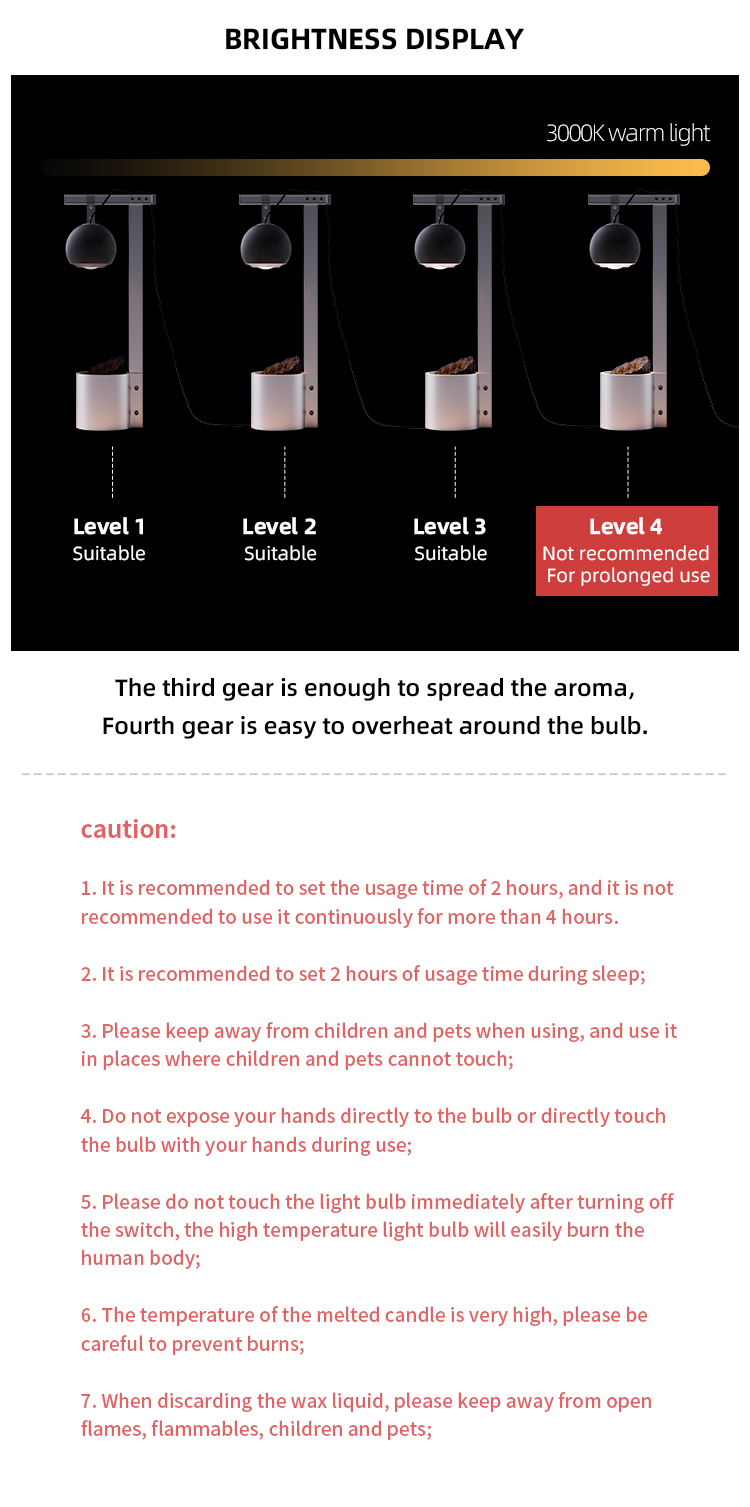 BRIGHTNESS DISPLAY

3000K warm light

Level 1
Suitable

Level 2
Suitable

Level 3
Suitable

Level 4
Not recommended
For prolonged use

The third gear is enough to spread the aroma,
Fourth gear is easy to overheat around the bulb.

caution:

1. It is recommended to set the usage time of 2 hours, and it is not recommended to use it continuously for more than 4 hours.

2. It is recommended to set 2 hours of usage time during sleep;

3. Please keep away from children and pets when using, and use it in places where children and pets cannot touch;

4. Do not expose your hands directly to the bulb or directly touch the bulb with your hands during use;

5. Please do not touch the light bulb immediately after turning off the switch, the high temperature light bulb will easily burn the human body;

6. The temperature of the melted candle is very high, please be careful to prevent burns;

7. When discarding the wax liquid, please keep away from open flames, flammables, children and pets;